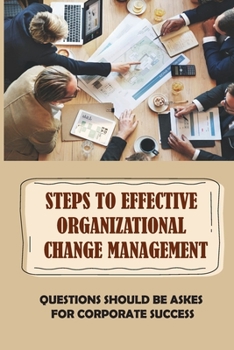 STEPS TO EFFECTIVE ORGANIZATIONAL CHANGE MANAGEMENT

QUESTIONS SHOULD BE ASKES FOR CORPORATE SUCCESS